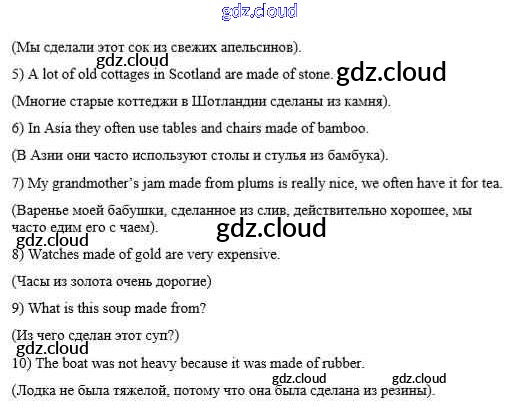 (Мы сделали этот сок из свежих апельсинов).

5) A lot of old cottages in Scotland are made of stone.

(Многие старые коттеджи в Шотландии сделаны из камня).

6) In Asia they often use tables and chairs made of bamboo.

(В Азии они часто используют столы и стулья из бамбука).

7) My grandmother's jam made from plums is really nice, we often have it for tea.

(Варенье моей бабушки, сделанное из слив, действительно хорошее, мы часто едим его с чаем).

8) Watches made of gold are very expensive.

(Часы из золота очень дорогие)

9) What is this soup made from?

(Из чего сделан этот суп?)

10) The boat was not heavy because it was made of rubber.

(Лодка не была тяжелой, потому что она была сделана из резины).

gdz.cloud